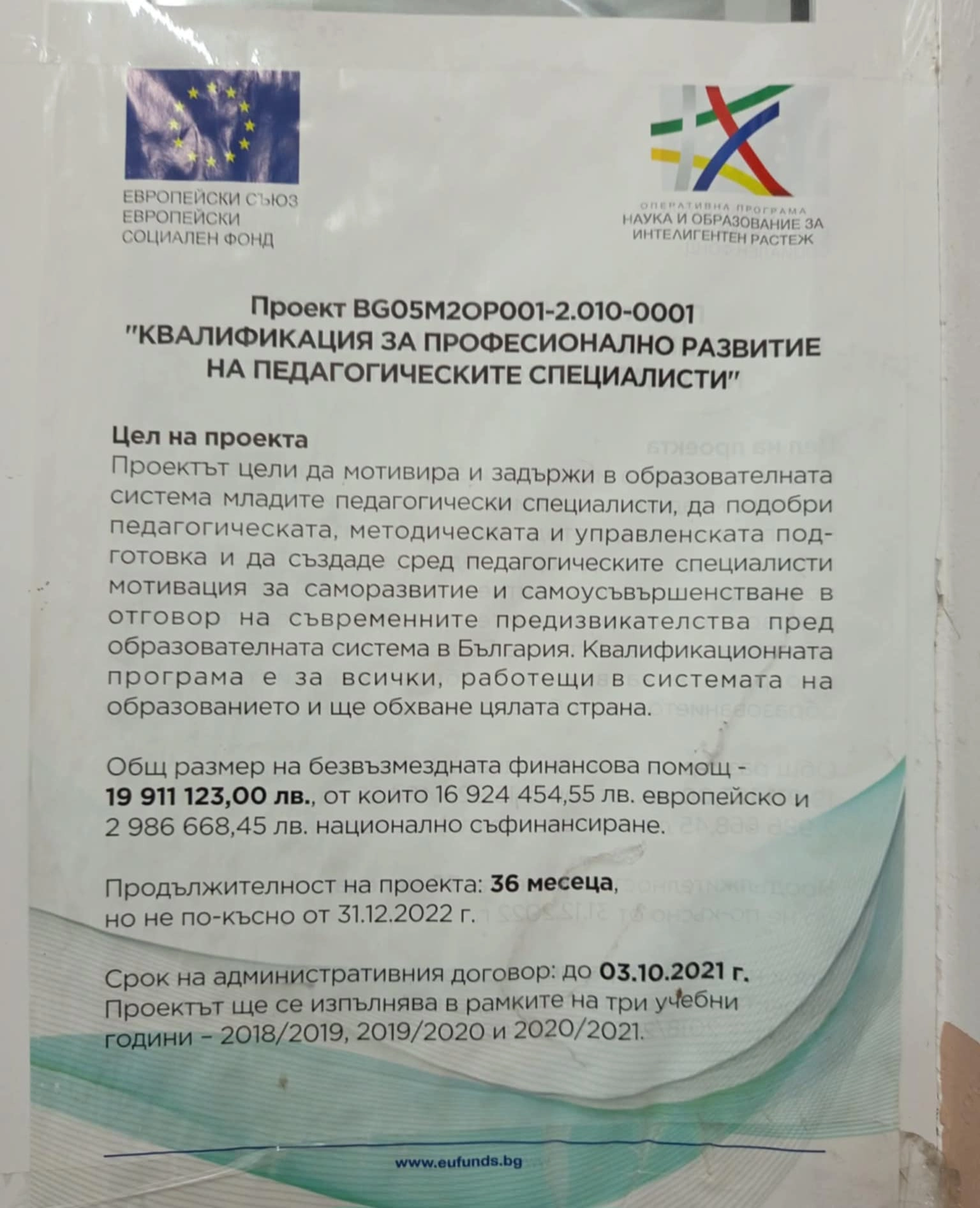 ЕВРОПЕЙСКИ СЪЮЗ
ЕВРОПЕЙСКИ
СОЦИАЛЕН ФОНД

ОПЕРАТИВНА ПРОГРАМА
НАУКА И ОБРАЗОВАНИЕ ЗА
ИНТЕЛИГЕНТЕН РАСТЕЖ

Проект BG05M2OP001-2.010-0001
"КВАЛИФИКАЦИЯ ЗА ПРОФЕСИОНАЛНО РАЗВИТИЕ
НА ПЕДАГОГИЧЕСКИТЕ СПЕЦИАЛИСТИ"

Цел на проекта
Проектът цели да мотивира и задържи в образователната система младите педагогически специалисти, да подобри педагогическата, методическата и управленската подготовка и да създаде сред педагогическите специалисти мотивация за саморазвитие и самоусъвършенстване в отговор на съвременните предизвикателства пред образователната система в България. Квалификационната програма е за всички, работещи в системата на образованието и ще обхване цялата страна.

Общ размер на безвъзмездната финансова помощ - 19 911 123,00 лв., от които 16 924 454,55 лв. европейско и 2 986 668,45 лв. национално съфинансиране.

Продължителност на проекта: 36 месеца,
но не по-късно от 31.12.2022 г.

Срок на административния договор: до 03.10.2021 г.
Проектът ще се изпълнява в рамките на три учебни години – 2018/2019, 2019/2020 и 2020/2021.

www.eufunds.bg